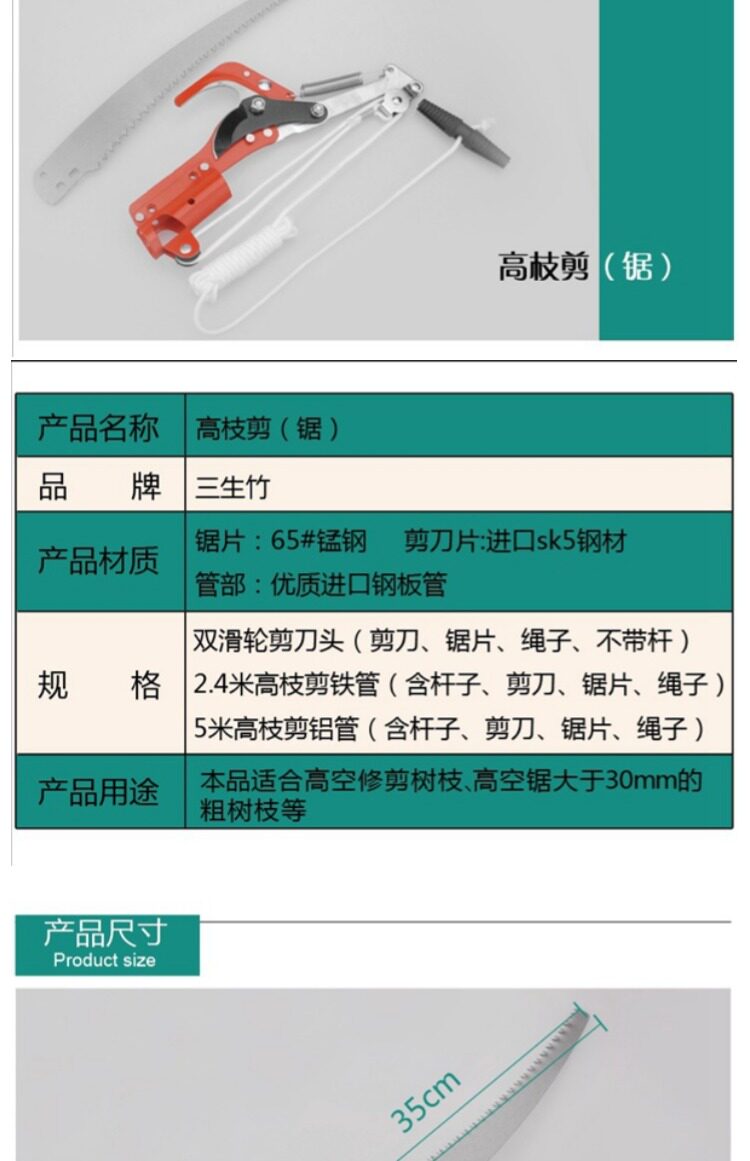 高枝剪(锯)

| 产品名称 | 高枝剪(锯) |
|---|---|
| 品　　牌 | 三生竹 |
| 产品材质 | 锯片:65#锰钢　剪刀片:进口sk5钢材 管部:优质进口钢板管 |
| 规　　格 | 双滑轮剪刀头(剪刀、锯片、绳子、不带杆) 2.4米高枝剪铁管(含杆子、剪刀、锯片、绳子) 5米高枝剪铝管(含杆子、剪刀、锯片、绳子) |
| 产品用途 | 本品适合高空修剪树枝、高空锯大于30mm的粗树枝等 |

产品尺寸
Product size

35cm